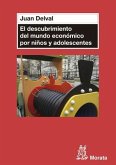 Juan Delval

El descubrimiento del mundo económico por niños y adolescentes

Morata